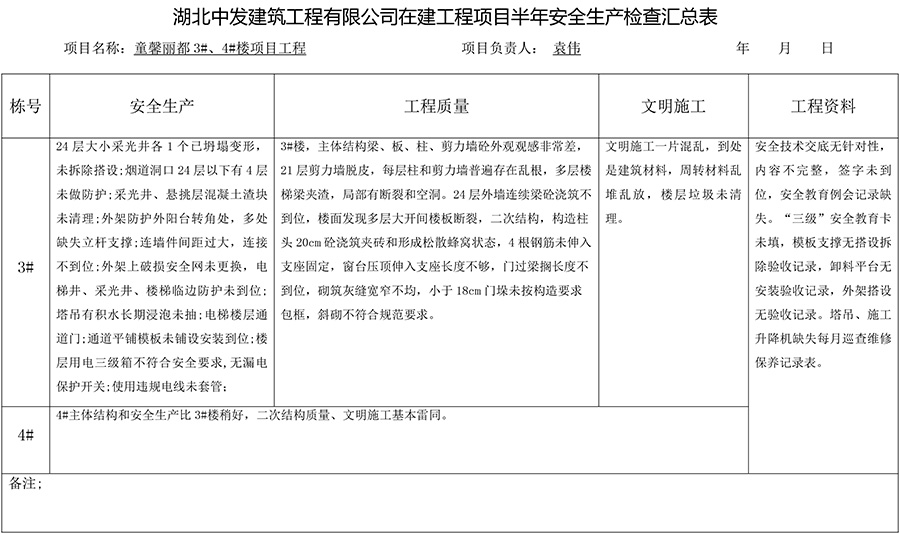 湖北中发建筑工程有限公司在建工程项目半年安全生产检查汇总表

项目名称：童馨丽都 3#、4#楼项目工程　　项目负责人：袁伟　　年　月　日

| 栋号 | 安全生产 | 工程质量 | 文明施工 | 工程资料 |
|---|---|---|---|---|
| 3# | 24 层大小采光井各 1 个已坍塌变形，未拆除搭设；烟道洞口 24 层以下有 4 层未做防护；采光井、悬挑层混凝土渣块未清理；外架防护外阳台转角处，多处缺失立杆支撑；连墙件间距过大，连接不到位；外架上破损安全网未更换，电梯井、采光井、楼梯临边防护未到位；塔吊有积水长期浸泡未抽；电梯楼层通道门；通道平铺模板未铺设安装到位；楼层用电三级箱不符合安全要求，无漏电保护开关；使用违规电线未套管； | 3#楼，主体结构梁、板、柱、剪力墙砼外观观感非常差，21 层剪力墙脱皮，每层柱和剪力墙普遍存在乱根，多层楼梯梁夹渣，局部有断裂和空洞。24 层外墙连续梁砼浇筑不到位，楼面发现多层大开间楼板断裂，二次结构，构造柱头 20cm 砼浇筑夹砖和形成松散蜂窝状态，4 根钢筋未伸入支座固定，窗台压顶伸入支座长度不够，门过梁搁长度不到位，砌筑灰缝宽窄不均，小于 18cm 门垛未按构造要求包框，斜砌不符合规范要求。 | 文明施工一片混乱，到处是建筑材料，周转材料乱堆乱放，楼层垃圾未清理。 | 安全技术交底无针对性，内容不完整，签字未到位，安全教育例会记录缺失。“三级”安全教育卡未填，模板支撑无搭设拆除验收记录，卸料平台无安装验收记录，外架搭设无验收记录。塔吊、施工升降机缺失每月巡查维修保养记录表。 |
| 4# | 4#主体结构和安全生产比 3#楼稍好，二次结构质量、文明施工基本雷同。 | | | |

备注；